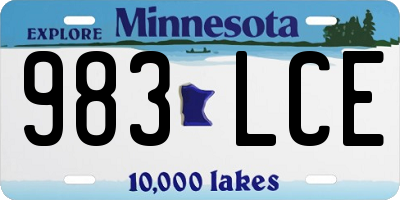 EXPLORE Minnesota

983 LCE

10,000 lakes